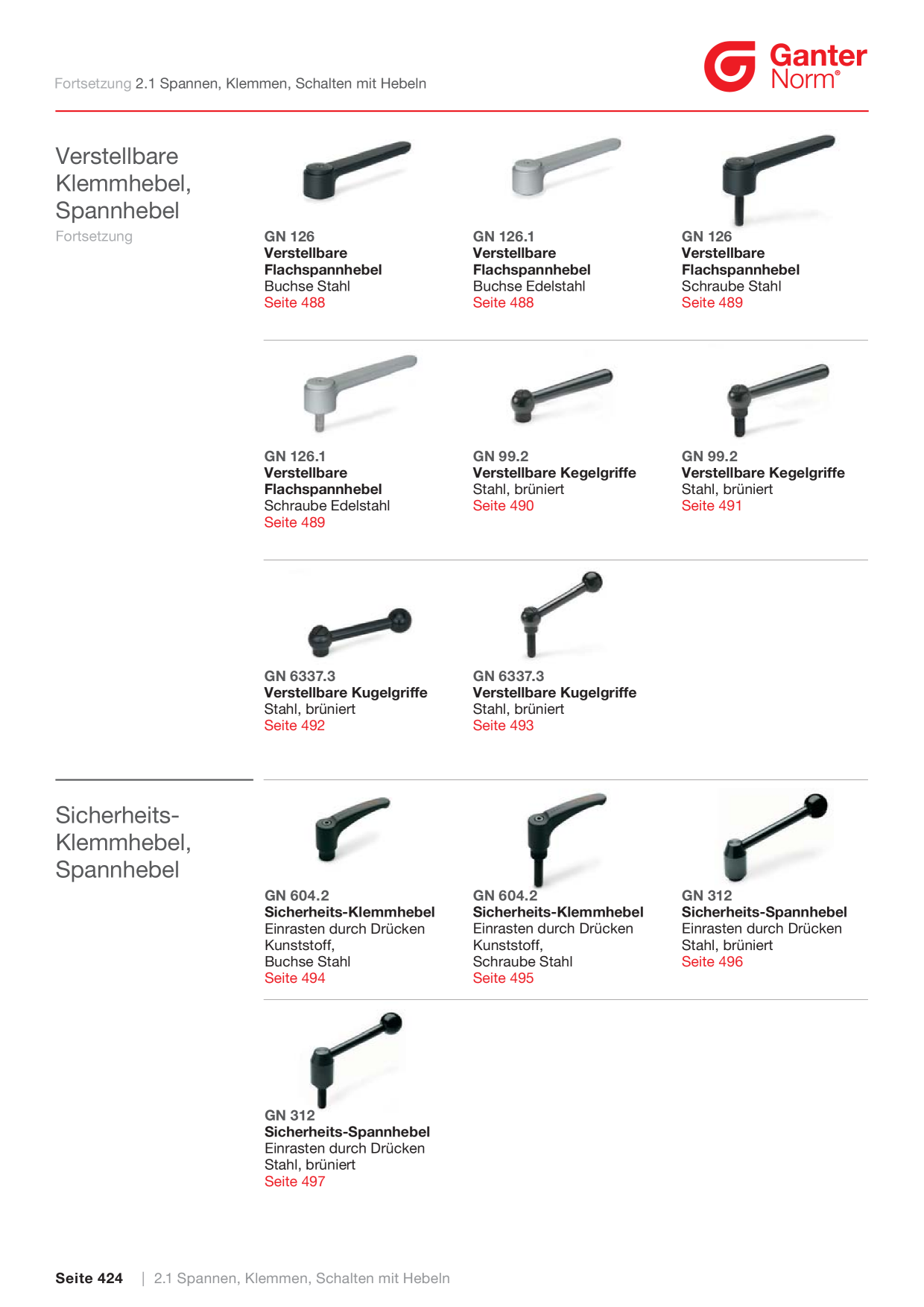 Fortsetzung 2.1 Spannen, Klemmen, Schalten mit Hebeln

Ganter Norm®

Verstellbare Klemmhebel, Spannhebel
Fortsetzung

GN 126
Verstellbare Flachspannhebel
Buchse Stahl
Seite 488

GN 126.1
Verstellbare Flachspannhebel
Buchse Edelstahl
Seite 488

GN 126
Verstellbare Flachspannhebel
Schraube Stahl
Seite 489

GN 126.1
Verstellbare Flachspannhebel
Schraube Edelstahl
Seite 489

GN 99.2
Verstellbare Kegelgriffe
Stahl, brüniert
Seite 490

GN 99.2
Verstellbare Kegelgriffe
Stahl, brüniert
Seite 491

GN 6337.3
Verstellbare Kugelgriffe
Stahl, brüniert
Seite 492

GN 6337.3
Verstellbare Kugelgriffe
Stahl, brüniert
Seite 493

Sicherheits-Klemmhebel, Spannhebel

GN 604.2
Sicherheits-Klemmhebel
Einrasten durch Drücken
Kunststoff,
Buchse Stahl
Seite 494

GN 604.2
Sicherheits-Klemmhebel
Einrasten durch Drücken
Kunststoff,
Schraube Stahl
Seite 495

GN 312
Sicherheits-Spannhebel
Einrasten durch Drücken
Stahl, brüniert
Seite 496

GN 312
Sicherheits-Spannhebel
Einrasten durch Drücken
Stahl, brüniert
Seite 497

Seite 424 | 2.1 Spannen, Klemmen, Schalten mit Hebeln